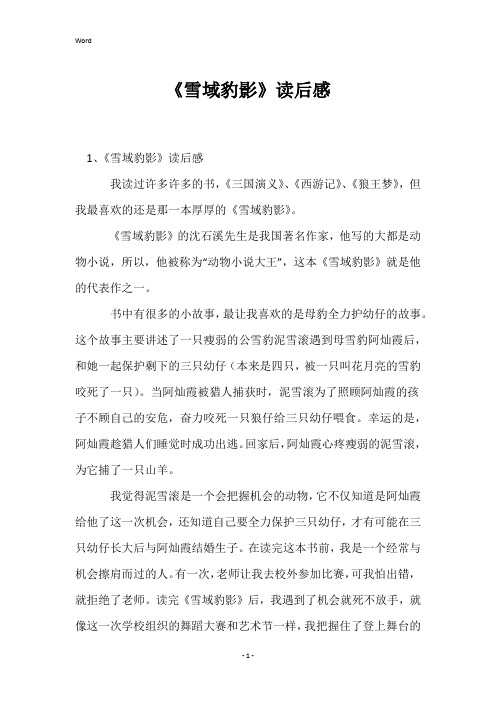 Word

《雪域豹影》读后感

1、《雪域豹影》读后感

我读过许多许多的书，《三国演义》、《西游记》、《狼王梦》，但我最喜欢的还是那一本厚厚的《雪域豹影》。

《雪域豹影》的沈石溪先生是我国著名作家，他写的大都是动物小说，所以，他被称为“动物小说大王”，这本《雪域豹影》就是他的代表作之一。

书中有很多的小故事，最让我喜欢的是母豹全力护幼仔的故事。这个故事主要讲述了一只瘦弱的公雪豹泥雪滚遇到母雪豹阿灿霞后，和她一起保护剩下的三只幼仔（本来是四只，被一只叫花月亮的雪豹咬死了一只）。当阿灿霞被猎人捕获时，泥雪滚为了照顾阿灿霞的孩子不顾自己的安危，奋力咬死一只狼仔给三只幼仔喂食。幸运的是，阿灿霞趁猎人们睡觉时成功出逃。回家后，阿灿霞心疼瘦弱的泥雪滚，为它捕了一只山羊。

我觉得泥雪滚是一个会把握机会的动物，它不仅知道是阿灿霞给他了这一次机会，还知道自己要全力保护三只幼仔，才有可能在三只幼仔长大后与阿灿霞结婚生子。在读完这本书前，我是一个经常与机会擦肩而过的人。有一次，老师让我去校外参加比赛，可我怕出错，就拒绝了老师。读完《雪域豹影》后，我遇到了机会就死不放手，就像这一次学校组织的舞蹈大赛和艺术节一样，我把握住了登上舞台的

- 1 -